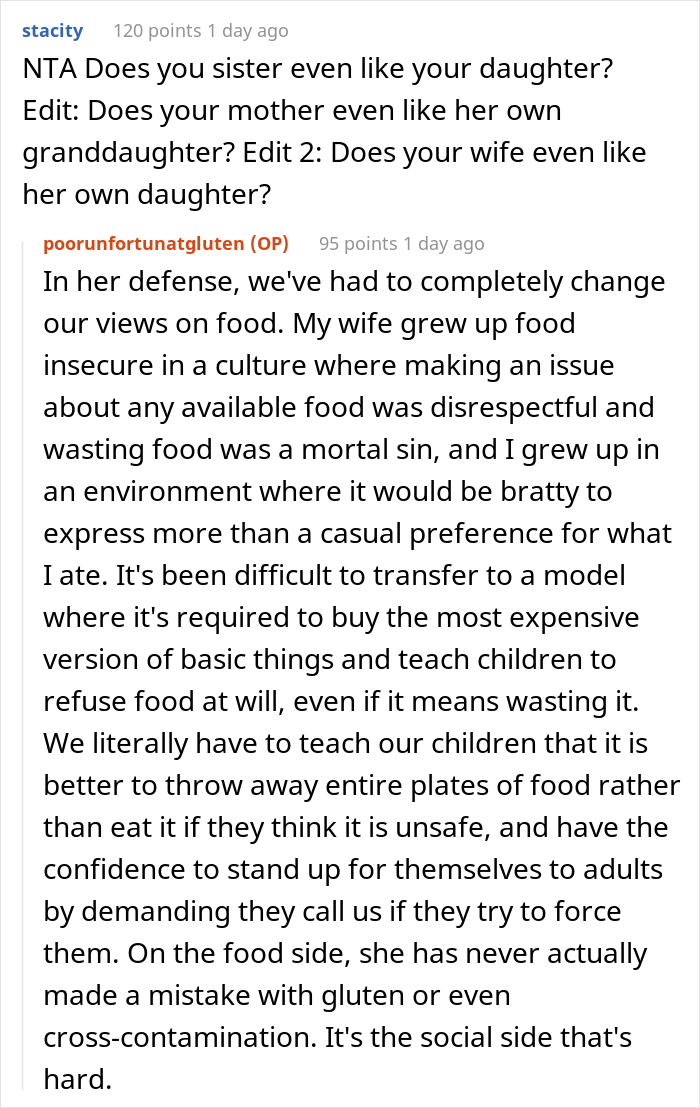 stacity 120 points 1 day ago

NTA Does you sister even like your daughter? Edit: Does your mother even like her own granddaughter? Edit 2: Does your wife even like her own daughter?

poorunfortunatgluten (OP) 95 points 1 day ago

In her defense, we've had to completely change our views on food. My wife grew up food insecure in a culture where making an issue about any available food was disrespectful and wasting food was a mortal sin, and I grew up in an environment where it would be bratty to express more than a casual preference for what I ate. It's been difficult to transfer to a model where it's required to buy the most expensive version of basic things and teach children to refuse food at will, even if it means wasting it. We literally have to teach our children that it is better to throw away entire plates of food rather than eat it if they think it is unsafe, and have the confidence to stand up for themselves to adults by demanding they call us if they try to force them. On the food side, she has never actually made a mistake with gluten or even cross-contamination. It's the social side that's hard.